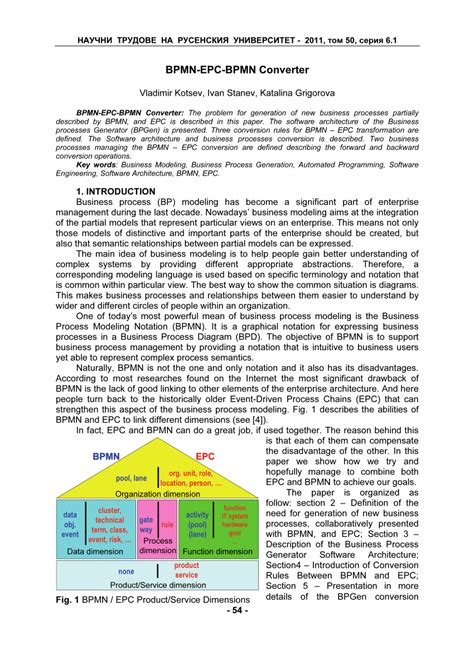 НАУЧНИ ТРУДОВЕ НА РУСЕНСКИЯ УНИВЕРСИТЕТ - 2011, том 50, серия 6.1

BPMN-EPC-BPMN Converter

Vladimir Kotsev, Ivan Stanev, Katalina Grigorova

BPMN-EPC-BPMN Converter: The problem for generation of new business processes partially described by BPMN, and EPC is described in this paper. The software architecture of the Business processes Generator (BPGen) is presented. Three conversion rules for BPMN – EPC transformation are defined. The Software architecture and business processes conversion is described. Two business processes managing the BPMN – EPC conversion are defined describing the forward and backward conversion operations.

Key words: Business Modeling, Business Process Generation, Automated Programming, Software Engineering, Software Architecture, BPMN, EPC.

1. INTRODUCTION

Business process (BP) modeling has become a significant part of enterprise management during the last decade. Nowadays' business modeling aims at the integration of the partial models that represent particular views on an enterprise. This means not only those models of distinctive and important parts of the enterprise should be created, but also that semantic relationships between partial models can be expressed.

The main idea of business modeling is to help people gain better understanding of complex systems by providing different appropriate abstractions. Therefore, a corresponding modeling language is used based on specific terminology and notation that is common within particular view. The best way to show the common situation is diagrams. This makes business processes and relationships between them easier to understand by wider and different circles of people within an organization.

One of today's most powerful mean of business process modeling is the Business Process Modeling Notation (BPMN). It is a graphical notation for expressing business processes in a Business Process Diagram (BPD). The objective of BPMN is to support business process management by providing a notation that is intuitive to business users yet able to represent complex process semantics.

Naturally, BPMN is not the one and only notation and it also has its disadvantages. According to most researches found on the Internet the most significant drawback of BPMN is the lack of good linking to other elements of the enterprise architecture. And here people turn back to the historically older Event-Driven Process Chains (EPC) that can strengthen this aspect of the business process modeling. Fig. 1 describes the abilities of BPMN and EPC to link different dimensions (see [4]).

In fact, EPC and BPMN can do a great job, if used together. The reason behind this is that each of them can compensate the disadvantage of the other. In this paper we show how we try and hopefully manage to combine both EPC and BPMN to achieve our goals.

The paper is organized as follow: section 2 – Definition of the need for generation of new business processes, collaboratively presented with BPMN, and EPC; Section 3 – Description of the Business Process Generator Software Architecture; Section4 – Introduction of Conversion Rules Between BPMN and EPC; Section 5 – Presentation in more details of the BPGen conversion

BPMN
EPC
pool, lane
org. unit, role, location, person, ...
Organization dimension
data obj. event
cluster, technical term, class, event, risk, ...
Data dimension
gate way
rule
Process dimension
activity (pool) (lane)
function IT system hardware goal ...
Function dimension
none
product service
Product/Service dimension

Fig. 1 BPMN / EPC Product/Service Dimensions

- 54 -